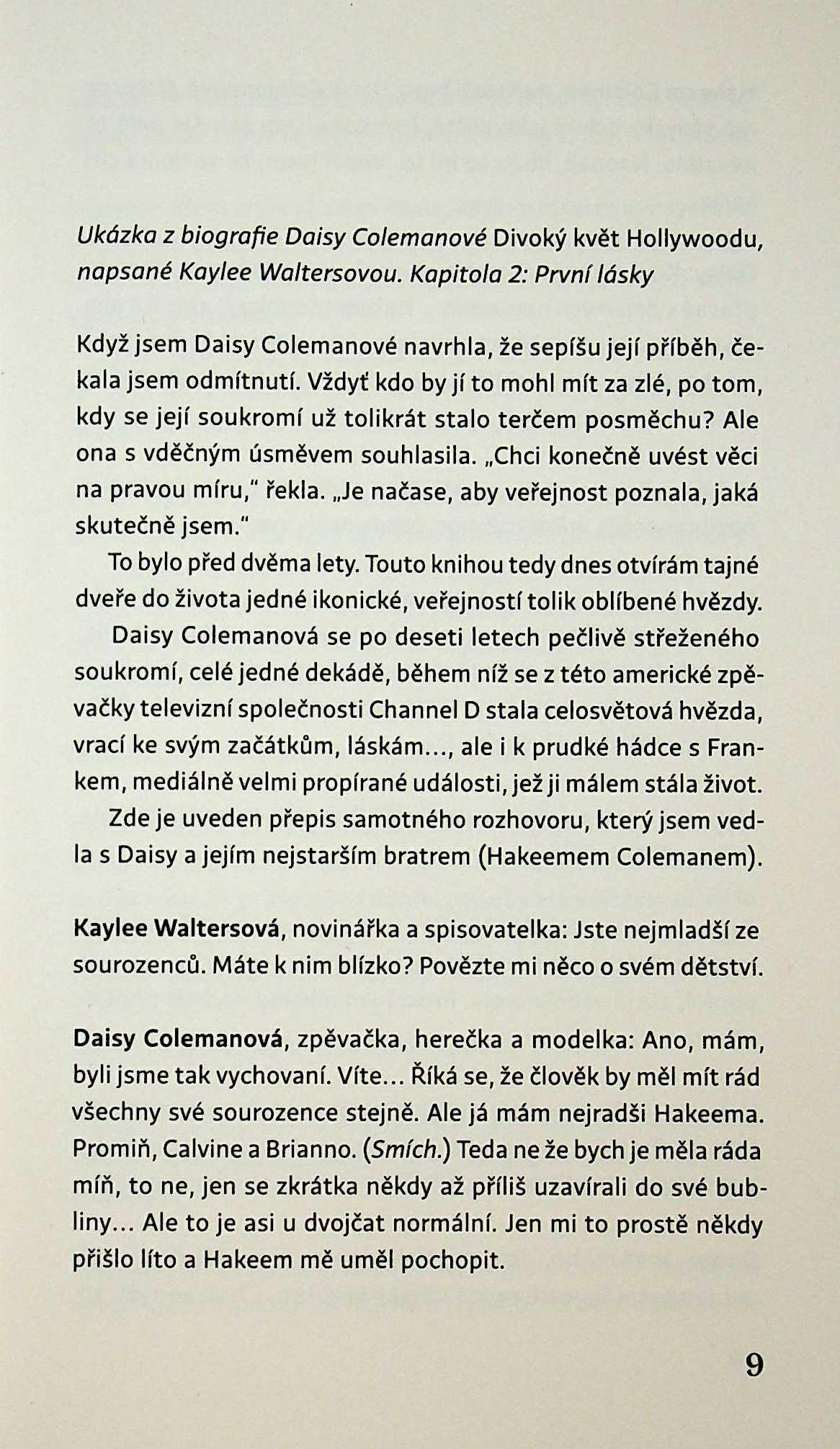 Ukázka z biografie Daisy Colemanové Divoký květ Hollywoodu, napsané Kaylee Waltersovou. Kapitola 2: První lásky

Když jsem Daisy Colemanové navrhla, že sepíšu její příběh, čekala jsem odmítnutí. Vždyť kdo by jí to mohl mít za zlé, po tom, kdy se její soukromí už tolikrát stalo terčem posměchu? Ale ona s vděčným úsměvem souhlasila. „Chci konečně uvést věci na pravou míru," řekla. „Je načase, aby veřejnost poznala, jaká skutečně jsem."

To bylo před dvěma lety. Touto knihou tedy dnes otvírám tajné dveře do života jedné ikonické, veřejností tolik oblíbené hvězdy.

Daisy Colemanová se po deseti letech pečlivě střeženého soukromí, celé jedné dekádě, během níž se z této americké zpěvačky televizní společnosti Channel D stala celosvětová hvězda, vrací ke svým začátkům, láskám..., ale i k prudké hádce s Frankem, mediálně velmi propírané události, jež ji málem stála život.

Zde je uveden přepis samotného rozhovoru, který jsem vedla s Daisy a jejím nejstarším bratrem (Hakeemem Colemanem).

Kaylee Waltersová, novinářka a spisovatelka: Jste nejmladší ze sourozenců. Máte k nim blízko? Povězte mi něco o svém dětství.

Daisy Colemanová, zpěvačka, herečka a modelka: Ano, mám, byli jsme tak vychovaní. Víte... Říká se, že člověk by měl mít rád všechny své sourozence stejně. Ale já mám nejradši Hakeema. Promiň, Calvine a Brianno. (Smích.) Teda ne že bych je měla ráda míň, to ne, jen se zkrátka někdy až příliš uzavírali do své bubliny... Ale to je asi u dvojčat normální. Jen mi to prostě někdy přišlo líto a Hakeem mě uměl pochopit.

9